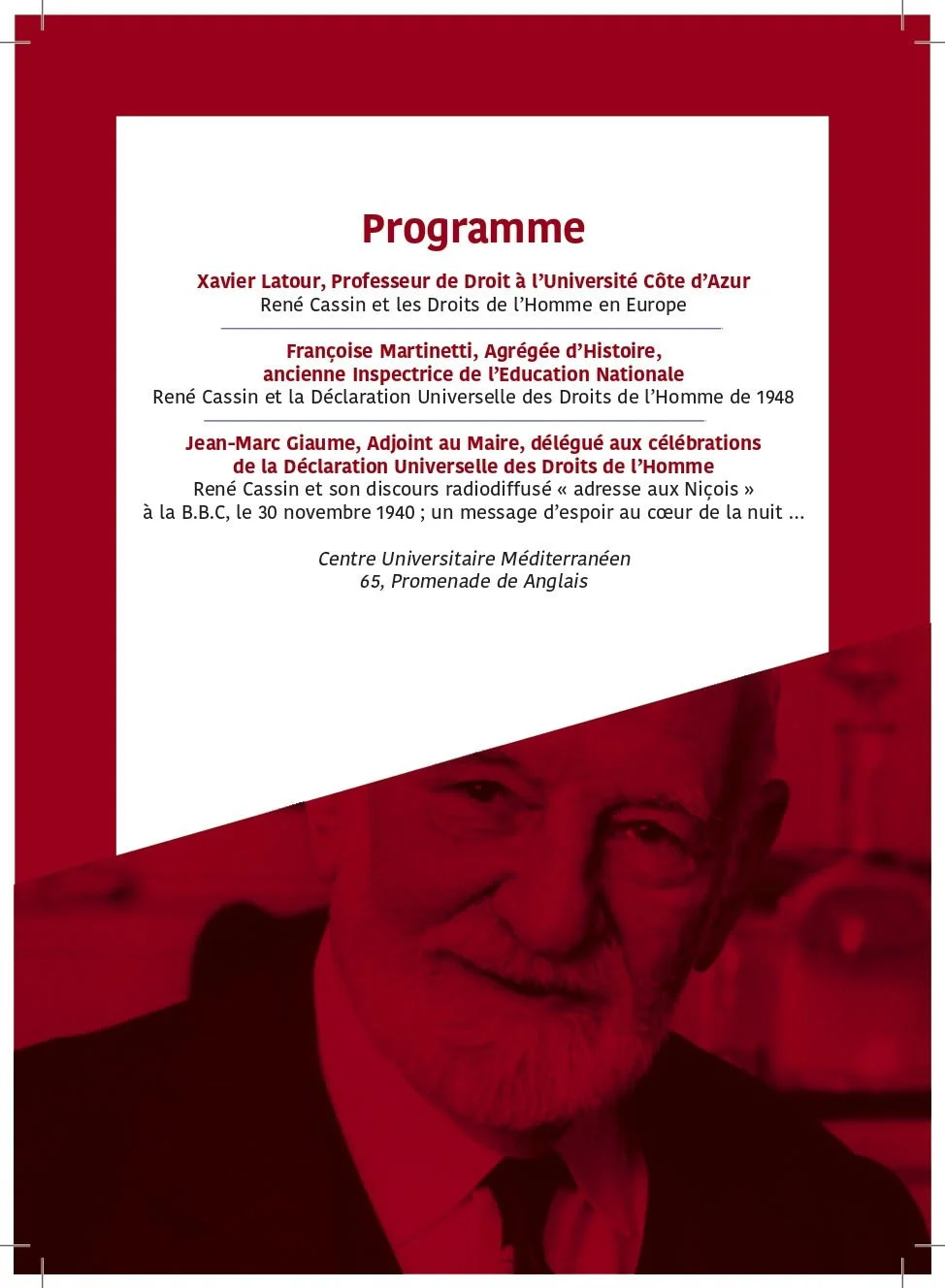 Programme

Xavier Latour, Professeur de Droit à l'Université Côte d'Azur
René Cassin et les Droits de l'Homme en Europe

Françoise Martinetti, Agrégée d'Histoire, ancienne Inspectrice de l'Education Nationale
René Cassin et la Déclaration Universelle des Droits de l'Homme de 1948

Jean-Marc Giaume, Adjoint au Maire, délégué aux célébrations de la Déclaration Universelle des Droits de l'Homme
René Cassin et son discours radiodiffusé « adresse aux Niçois » à la B.B.C, le 30 novembre 1940 ; un message d'espoir au cœur de la nuit ...

Centre Universitaire Méditerranéen
65, Promenade de Anglais